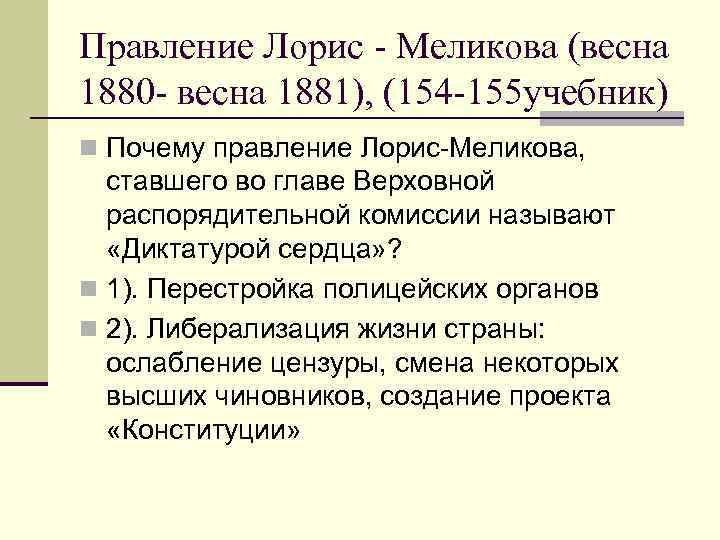 Правление Лорис - Меликова (весна 1880- весна 1881), (154-155учебник)

Почему правление Лорис-Меликова, ставшего во главе Верховной распорядительной комиссии называют «Диктатурой сердца»?

1). Перестройка полицейских органов

2). Либерализация жизни страны: ослабление цензуры, смена некоторых высших чиновников, создание проекта «Конституции»